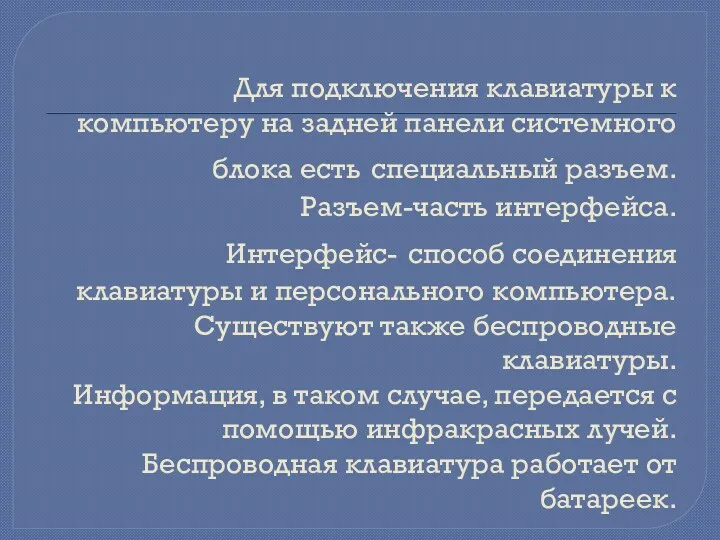 Для подключения клавиатуры к компьютеру на задней панели системного блока есть специальный разъем. Разъем-часть интерфейса.

Интерфейс- способ соединения клавиатуры и персонального компьютера. Существуют также беспроводные клавиатуры. Информация, в таком случае, передается с помощью инфракрасных лучей. Беспроводная клавиатура работает от батареек.